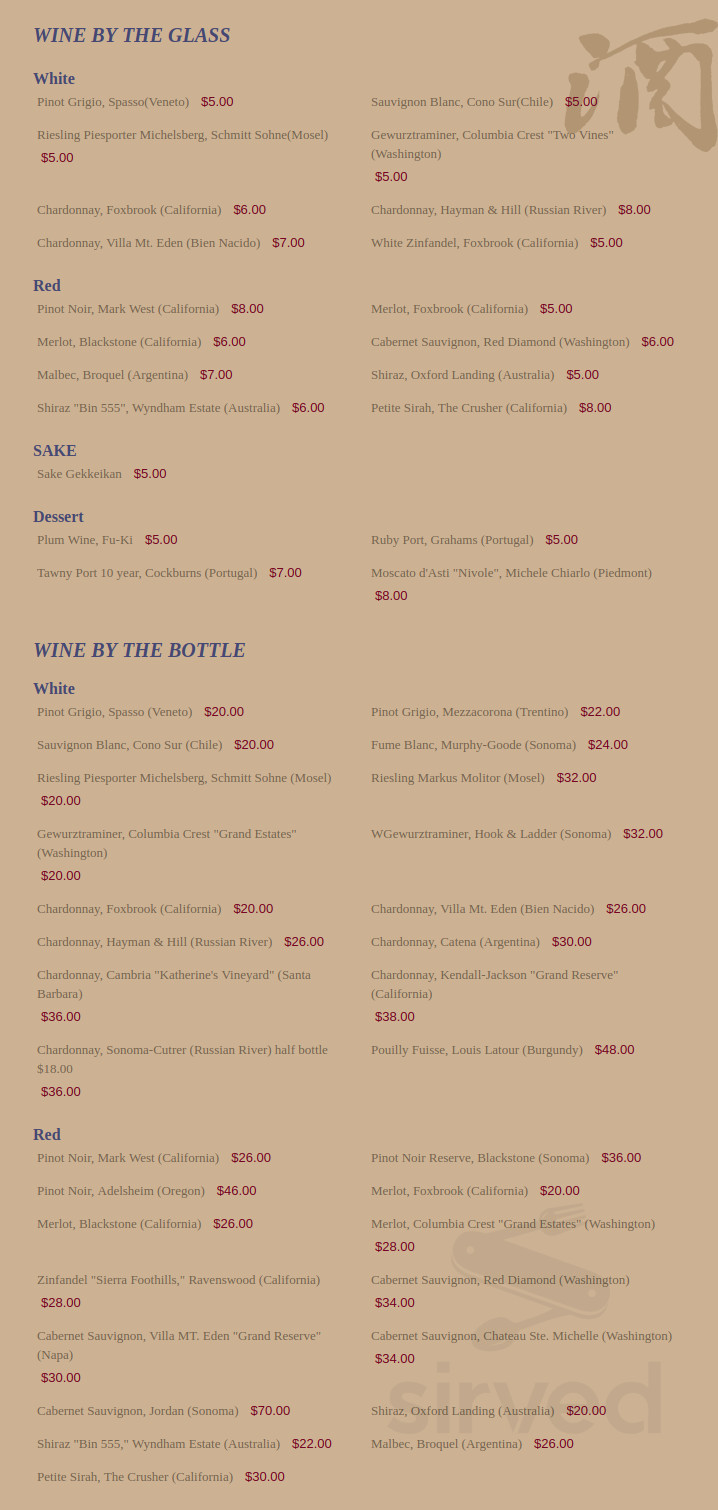 WINE BY THE GLASS

White

Pinot Grigio, Spasso(Veneto) $5.00

Riesling Piesporter Michelsberg, Schmitt Sohne(Mosel) $5.00

Chardonnay, Foxbrook (California) $6.00

Chardonnay, Villa Mt. Eden (Bien Nacido) $7.00

Sauvignon Blanc, Cono Sur(Chile) $5.00

Gewurztraminer, Columbia Crest "Two Vines" (Washington) $5.00

Chardonnay, Hayman & Hill (Russian River) $8.00

White Zinfandel, Foxbrook (California) $5.00

Red

Pinot Noir, Mark West (California) $8.00

Merlot, Blackstone (California) $6.00

Malbec, Broquel (Argentina) $7.00

Shiraz "Bin 555", Wyndham Estate (Australia) $6.00

Merlot, Foxbrook (California) $5.00

Cabernet Sauvignon, Red Diamond (Washington) $6.00

Shiraz, Oxford Landing (Australia) $5.00

Petite Sirah, The Crusher (California) $8.00

SAKE

Sake Gekkeikan $5.00

Dessert

Plum Wine, Fu-Ki $5.00

Tawny Port 10 year, Cockburns (Portugal) $7.00

Ruby Port, Grahams (Portugal) $5.00

Moscato d'Asti "Nivole", Michele Chiarlo (Piedmont) $8.00

WINE BY THE BOTTLE

White

Pinot Grigio, Spasso (Veneto) $20.00

Sauvignon Blanc, Cono Sur (Chile) $20.00

Riesling Piesporter Michelsberg, Schmitt Sohne (Mosel) $20.00

Gewurztraminer, Columbia Crest "Grand Estates" (Washington) $20.00

Chardonnay, Foxbrook (California) $20.00

Chardonnay, Hayman & Hill (Russian River) $26.00

Chardonnay, Cambria "Katherine's Vineyard" (Santa Barbara) $36.00

Chardonnay, Sonoma-Cutrer (Russian River) half bottle $18.00 $36.00

Pinot Grigio, Mezzacorona (Trentino) $22.00

Fume Blanc, Murphy-Goode (Sonoma) $24.00

Riesling Markus Molitor (Mosel) $32.00

WGewurztraminer, Hook & Ladder (Sonoma) $32.00

Chardonnay, Villa Mt. Eden (Bien Nacido) $26.00

Chardonnay, Catena (Argentina) $30.00

Chardonnay, Kendall-Jackson "Grand Reserve" (California) $38.00

Pouilly Fuisse, Louis Latour (Burgundy) $48.00

Red

Pinot Noir, Mark West (California) $26.00

Pinot Noir, Adelsheim (Oregon) $46.00

Merlot, Blackstone (California) $26.00

Zinfandel "Sierra Foothills," Ravenswood (California) $28.00

Cabernet Sauvignon, Villa MT. Eden "Grand Reserve" (Napa) $30.00

Cabernet Sauvignon, Jordan (Sonoma) $70.00

Shiraz "Bin 555," Wyndham Estate (Australia) $22.00

Petite Sirah, The Crusher (California) $30.00

Pinot Noir Reserve, Blackstone (Sonoma) $36.00

Merlot, Foxbrook (California) $20.00

Merlot, Columbia Crest "Grand Estates" (Washington) $28.00

Cabernet Sauvignon, Red Diamond (Washington) $34.00

Cabernet Sauvignon, Chateau Ste. Michelle (Washington) $34.00

Shiraz, Oxford Landing (Australia) $20.00

Malbec, Broquel (Argentina) $26.00

sirved